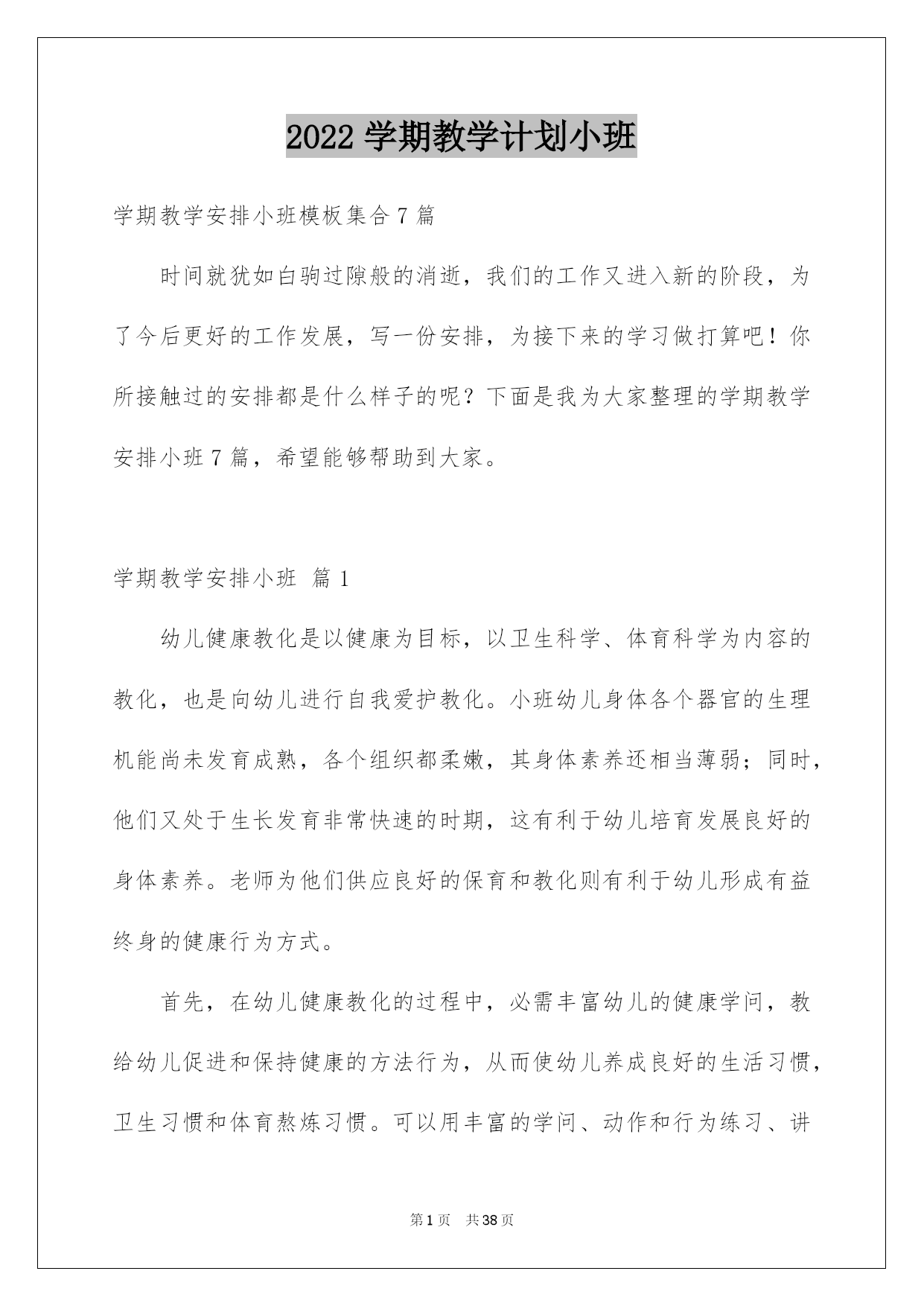 2022 学期教学计划小班

学期教学安排小班模板集合 7 篇

时间就犹如白驹过隙般的消逝，我们的工作又进入新的阶段，为了今后更好的工作发展，写一份安排，为接下来的学习做打算吧！你所接触过的安排都是什么样子的呢？下面是我为大家整理的学期教学安排小班 7 篇，希望能够帮助到大家。

学期教学安排小班 篇 1

幼儿健康教化是以健康为目标，以卫生科学、体育科学为内容的教化，也是向幼儿进行自我爱护教化。小班幼儿身体各个器官的生理机能尚未发育成熟，各个组织都柔嫩，其身体素养还相当薄弱；同时，他们又处于生长发育非常快速的时期，这有利于幼儿培育发展良好的身体素养。老师为他们供应良好的保育和教化则有利于幼儿形成有益终身的健康行为方式。

首先，在幼儿健康教化的过程中，必需丰富幼儿的健康学问，教给幼儿促进和保持健康的方法行为，从而使幼儿养成良好的生活习惯，卫生习惯和体育熬炼习惯。可以用丰富的学问、动作和行为练习、讲

第 1 页　共 38 页